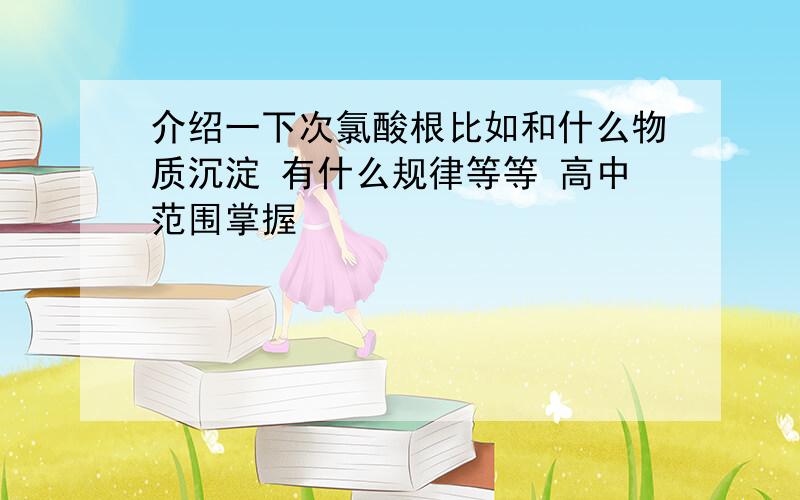 介绍一下次氯酸根比如和什么物质沉淀 有什么规律等等 高中范围掌握